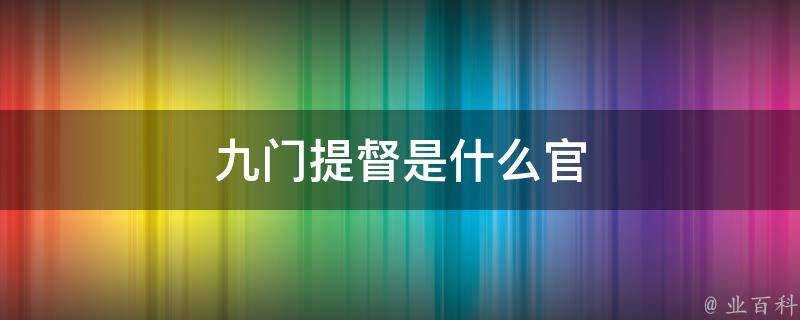 九门提督是什么官

@ 业百科